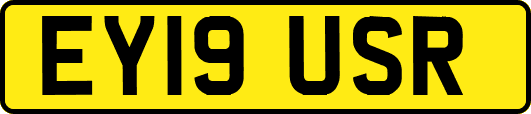 EY19 USR